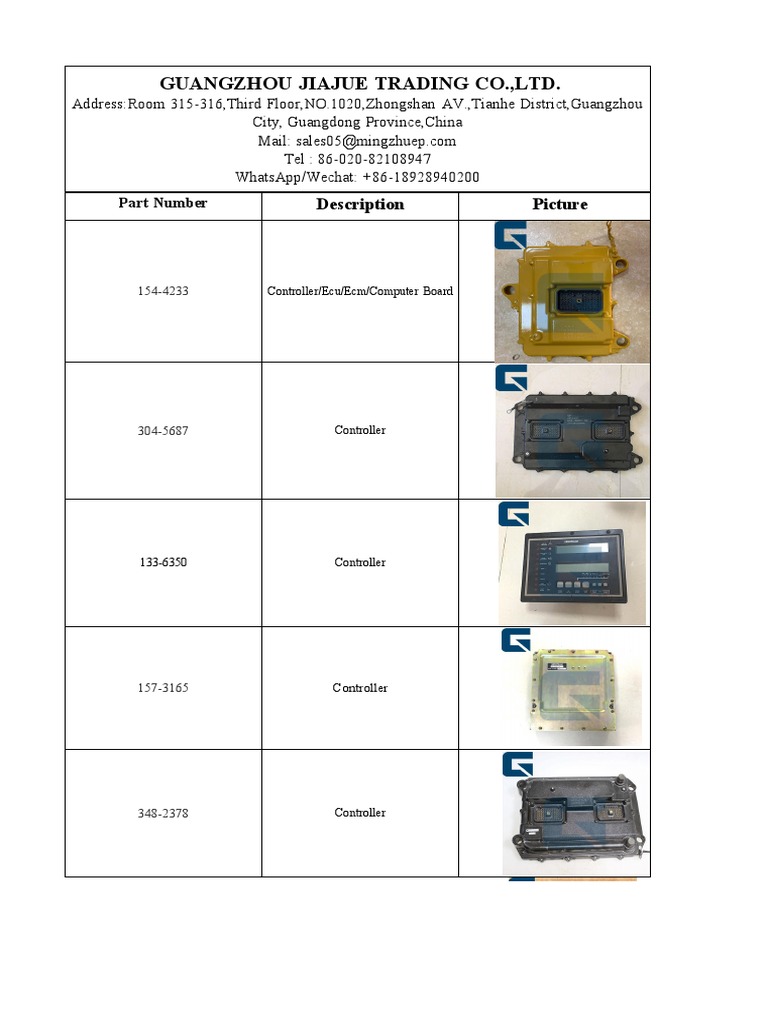 GUANGZHOU JIAJUE TRADING CO.,LTD.
Address:Room 315-316,Third Floor,NO.1020,Zhongshan AV.,Tianhe District,Guangzhou City, Guangdong Province,China
Mail: sales05@mingzhuep.com
Tel : 86-020-82108947
WhatsApp/Wechat: +86-18928940200

| Part Number | Description | Picture |
|---|---|---|
| 154-4233 | Controller/Ecu/Ecm/Computer Board | |
| 304-5687 | Controller | |
| 133-6350 | Controller | |
| 157-3165 | Controller | |
| 348-2378 | Controller | |